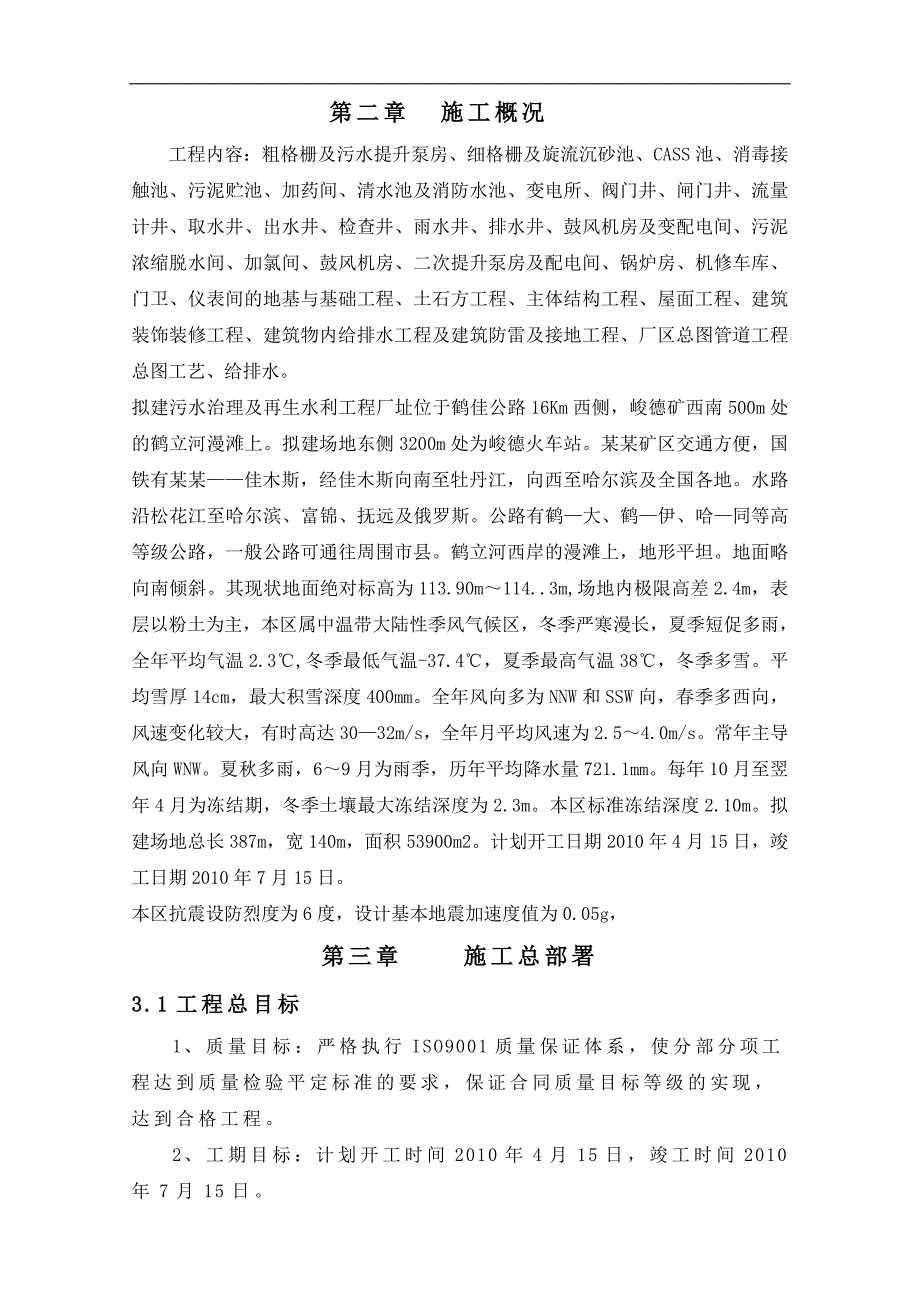 第二章　施工概况

工程内容：粗格栅及污水提升泵房、细格栅及旋流沉砂池、CASS池、消毒接触池、污泥贮池、加药间、清水池及消防水池、变电所、阀门井、闸门井、流量计井、取水井、出水井、检查井、雨水井、排水井、鼓风机房及变配电间、污泥浓缩脱水间、加氯间、鼓风机房、二次提升泵房及配电间、锅炉房、机修车库、门卫、仪表间的地基与基础工程、土石方工程、主体结构工程、屋面工程、建筑装饰装修工程、建筑物内给排水工程及建筑防雷及接地工程、厂区总图管道工程总图工艺、给排水。

拟建污水治理及再生水利工程厂址位于鹤佳公路16Km西侧，峻德矿西南500m处的鹤立河漫滩上。拟建场地东侧3200m处为峻德火车站。某某矿区交通方便，国铁有某某——佳木斯，经佳木斯向南至牡丹江，向西至哈尔滨及全国各地。水路沿松花江至哈尔滨、富锦、抚远及俄罗斯。公路有鹤—大、鹤—伊、哈—同等高等级公路，一般公路可通往周围市县。鹤立河西岸的漫滩上，地形平坦。地面略向南倾斜。其现状地面绝对标高为113.90m～114..3m，场地内极限高差2.4m，表层以粉土为主，本区属中温带大陆性季风气候区，冬季严寒漫长，夏季短促多雨，全年平均气温2.3℃，冬季最低气温-37.4℃，夏季最高气温38℃，冬季多雪。平均雪厚14cm，最大积雪深度400mm。全年风向多为NNW和SSW向，春季多西向，风速变化较大，有时高达30—32m/s，全年月平均风速为2.5～4.0m/s。常年主导风向WNW。夏秋多雨，6～9月为雨季，历年平均降水量721.1mm。每年10月至翌年4月为冻结期，冬季土壤最大冻结深度为2.3m。本区标准冻结深度2.10m。拟建场地总长387m，宽140m，面积53900m2。计划开工日期2010年4月15日，竣工日期2010年7月15日。

本区抗震设防烈度为6度，设计基本地震加速度值为0.05g，

第三章　施工总部署

3.1工程总目标

1、质量目标：严格执行ISO9001质量保证体系，使分部分项工程达到质量检验平定标准的要求，保证合同质量目标等级的实现，达到合格工程。

2、工期目标：计划开工时间2010年4月15日，竣工时间2010年7月15日。